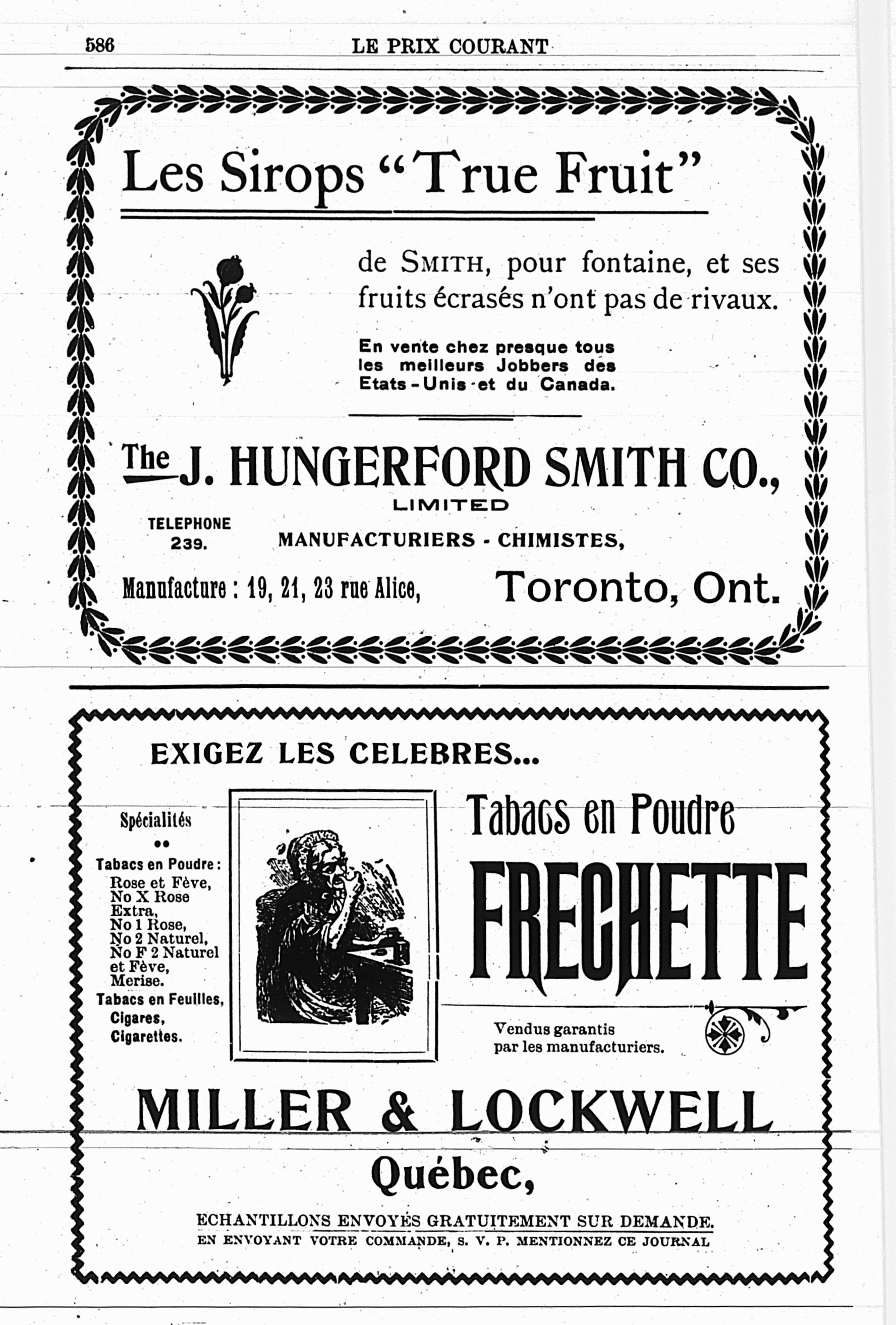 586 LE PRIX COURANT

Les Sirops "True Fruit"

de SMITH, pour fontaine, et ses fruits écrasés n'ont pas de rivaux.

En vente chez presque tous les meilleurs Jobbers des Etats-Unis et du Canada.

The J. HUNGERFORD SMITH CO., LIMITED

TELEPHONE 239.

MANUFACTURIERS - CHIMISTES,

Manufacture : 19, 21, 23 rue Alice, Toronto, Ont.

EXIGEZ LES CELEBRES...

Spécialités

Tabacs en Poudre :
Rose et Fève,
No X Rose Extra,
No 1 Rose,
No 2 Naturel,
No F 2 Naturel et Fève,
Merise.
Tabacs en Feuilles,
Cigares,
Cigarettes.

Tabacs en Poudre

FRECHETTE

Vendus garantis par les manufacturiers.

MILLER & LOCKWELL

Québec,

ECHANTILLONS ENVOYÉS GRATUITEMENT SUR DEMANDE.

EN ENVOYANT VOTRE COMMANDE, S. V. P. MENTIONNEZ CE JOURNAL